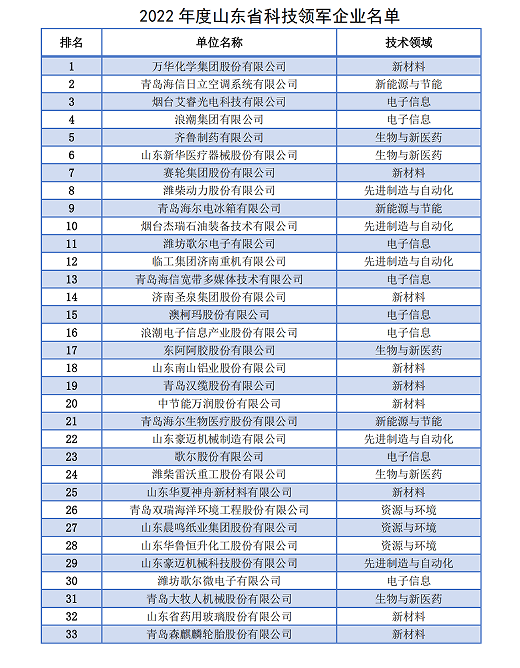 2022 年度山东省科技领军企业名单

| 排名 | 单位名称 | 技术领域 |
|---|---|---|
| 1 | 万华化学集团股份有限公司 | 新材料 |
| 2 | 青岛海信日立空调系统有限公司 | 新能源与节能 |
| 3 | 烟台艾睿光电科技有限公司 | 电子信息 |
| 4 | 浪潮集团有限公司 | 电子信息 |
| 5 | 齐鲁制药有限公司 | 生物与新医药 |
| 6 | 山东新华医疗器械股份有限公司 | 生物与新医药 |
| 7 | 赛轮集团股份有限公司 | 新材料 |
| 8 | 潍柴动力股份有限公司 | 先进制造与自动化 |
| 9 | 青岛海尔电冰箱有限公司 | 新能源与节能 |
| 10 | 烟台杰瑞石油装备技术有限公司 | 先进制造与自动化 |
| 11 | 潍坊歌尔电子有限公司 | 电子信息 |
| 12 | 临工集团济南重机有限公司 | 先进制造与自动化 |
| 13 | 青岛海信宽带多媒体技术有限公司 | 电子信息 |
| 14 | 济南圣泉集团股份有限公司 | 新材料 |
| 15 | 澳柯玛股份有限公司 | 电子信息 |
| 16 | 浪潮电子信息产业股份有限公司 | 电子信息 |
| 17 | 东阿阿胶股份有限公司 | 生物与新医药 |
| 18 | 山东南山铝业股份有限公司 | 新材料 |
| 19 | 青岛汉缆股份有限公司 | 新材料 |
| 20 | 中节能万润股份有限公司 | 新材料 |
| 21 | 青岛海尔生物医疗股份有限公司 | 新能源与节能 |
| 22 | 山东豪迈机械制造有限公司 | 先进制造与自动化 |
| 23 | 歌尔股份有限公司 | 电子信息 |
| 24 | 潍柴雷沃重工股份有限公司 | 生物与新医药 |
| 25 | 山东华夏神舟新材料有限公司 | 新材料 |
| 26 | 青岛双瑞海洋环境工程股份有限公司 | 资源与环境 |
| 27 | 山东晨鸣纸业集团股份有限公司 | 资源与环境 |
| 28 | 山东华鲁恒升化工股份有限公司 | 资源与环境 |
| 29 | 山东豪迈机械科技股份有限公司 | 先进制造与自动化 |
| 30 | 潍坊歌尔微电子有限公司 | 电子信息 |
| 31 | 青岛大牧人机械股份有限公司 | 生物与新医药 |
| 32 | 山东省药用玻璃股份有限公司 | 新材料 |
| 33 | 青岛森麒麟轮胎股份有限公司 | 新材料 |